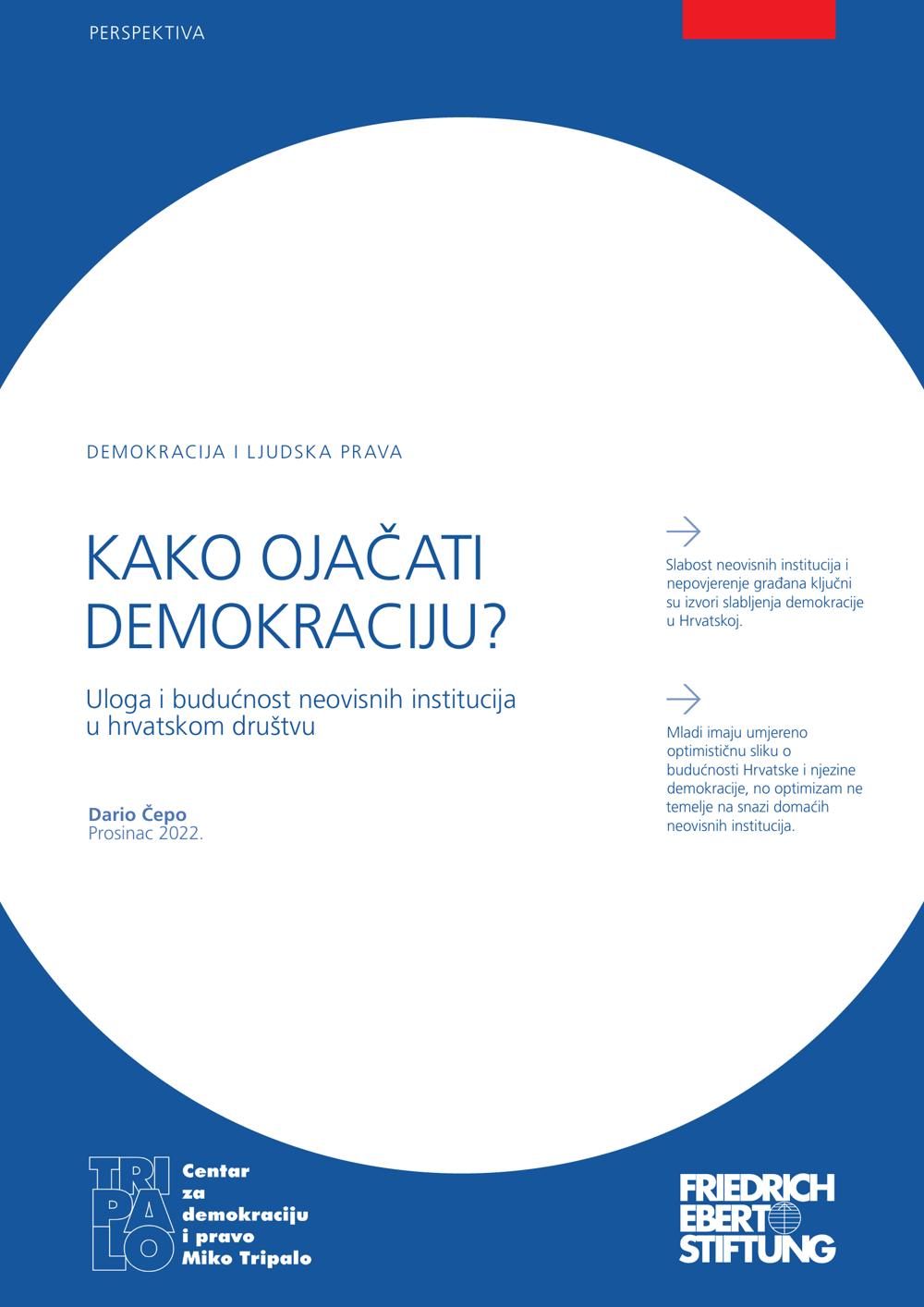 PERSPEKTIVA

DEMOKRACIJA I LJUDSKA PRAVA

KAKO OJAČATI DEMOKRACIJU?

Uloga i budućnost neovisnih institucija u hrvatskom društvu

Dario Čepo
Prosinac 2022.

Slabost neovisnih institucija i nepovjerenje građana ključni su izvori slabljenja demokracije u Hrvatskoj.

Mladi imaju umjereno optimističnu sliku o budućnosti Hrvatske i njezine demokracije, no optimizam ne temelje na snazi domaćih neovisnih institucija.

TRI PA LO
Centar za demokraciju i pravo Miko Tripalo

FRIEDRICH EBERT STIFTUNG